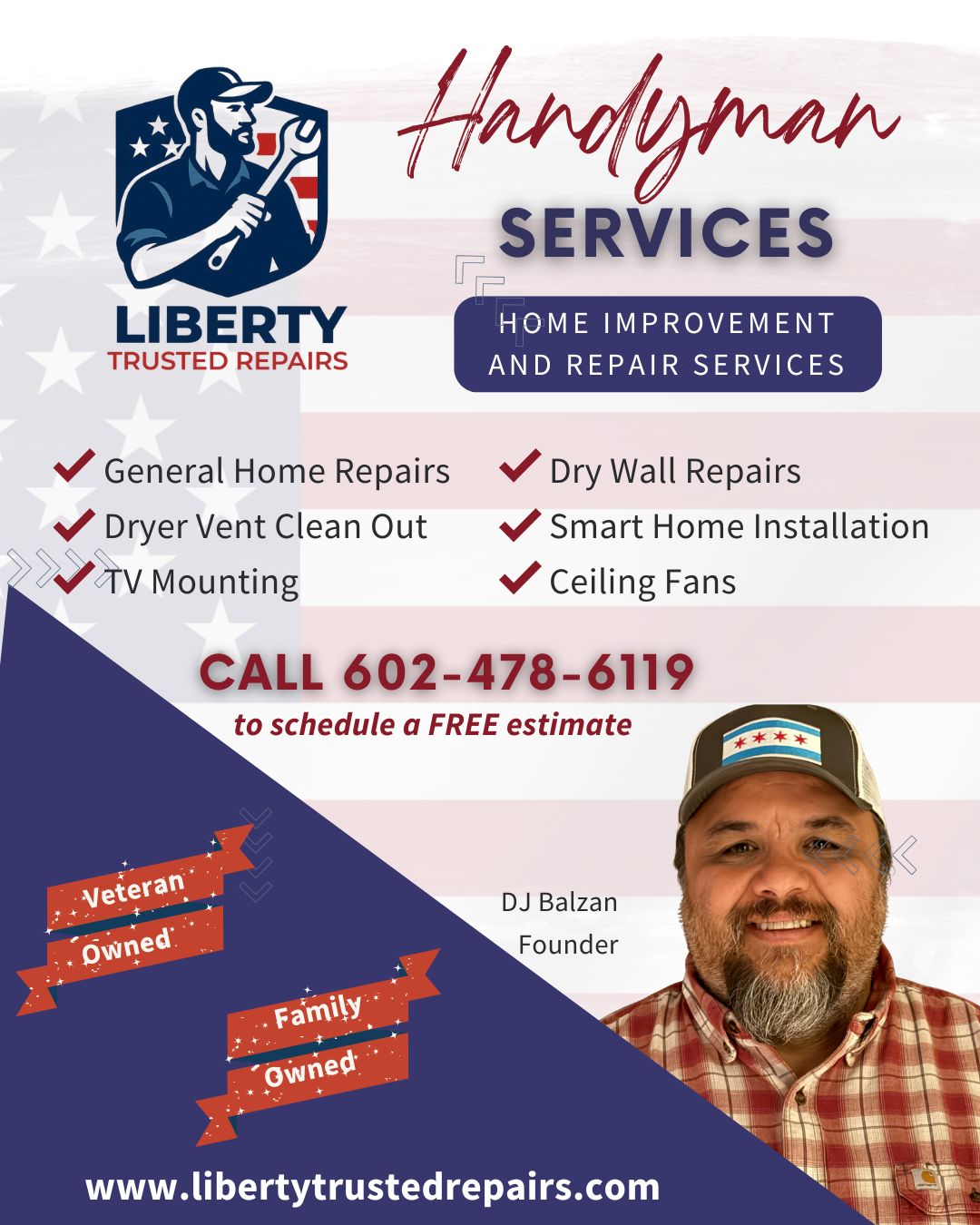 LIBERTY
TRUSTED REPAIRS

Handyman
SERVICES

HOME IMPROVEMENT AND REPAIR SERVICES

General Home Repairs
Dryer Vent Clean Out
TV Mounting
Dry Wall Repairs
Smart Home Installation
Ceiling Fans

CALL 602-478-6119
to schedule a FREE estimate

Veteran Owned

Family Owned

DJ Balzan
Founder

www.libertytrustedrepairs.com